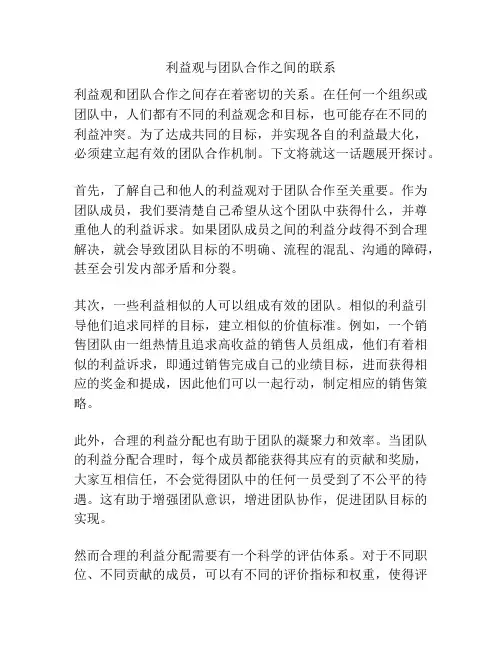 利益观与团队合作之间的联系

利益观和团队合作之间存在着密切的关系。在任何一个组织或团队中，人们都有不同的利益观念和目标，也可能存在不同的利益冲突。为了达成共同的目标，并实现各自的利益最大化，必须建立起有效的团队合作机制。下文将就这一话题展开探讨。

首先，了解自己和他人的利益观对于团队合作至关重要。作为团队成员，我们要清楚自己希望从这个团队中获得什么，并尊重他人的利益诉求。如果团队成员之间的利益分歧得不到合理解决，就会导致团队目标的不明确、流程的混乱、沟通的障碍，甚至会引发内部矛盾和分裂。

其次，一些利益相似的人可以组成有效的团队。相似的利益引导他们追求同样的目标，建立相似的价值标准。例如，一个销售团队由一组热情且追求高收益的销售人员组成，他们有着相似的利益诉求，即通过销售完成自己的业绩目标，进而获得相应的奖金和提成，因此他们可以一起行动，制定相应的销售策略。

此外，合理的利益分配也有助于团队的凝聚力和效率。当团队的利益分配合理时，每个成员都能获得其应有的贡献和奖励，大家互相信任，不会觉得团队中的任何一员受到了不公平的待遇。这有助于增强团队意识，增进团队协作，促进团队目标的实现。

然而合理的利益分配需要有一个科学的评估体系。对于不同职位、不同贡献的成员，可以有不同的评价指标和权重，使得评